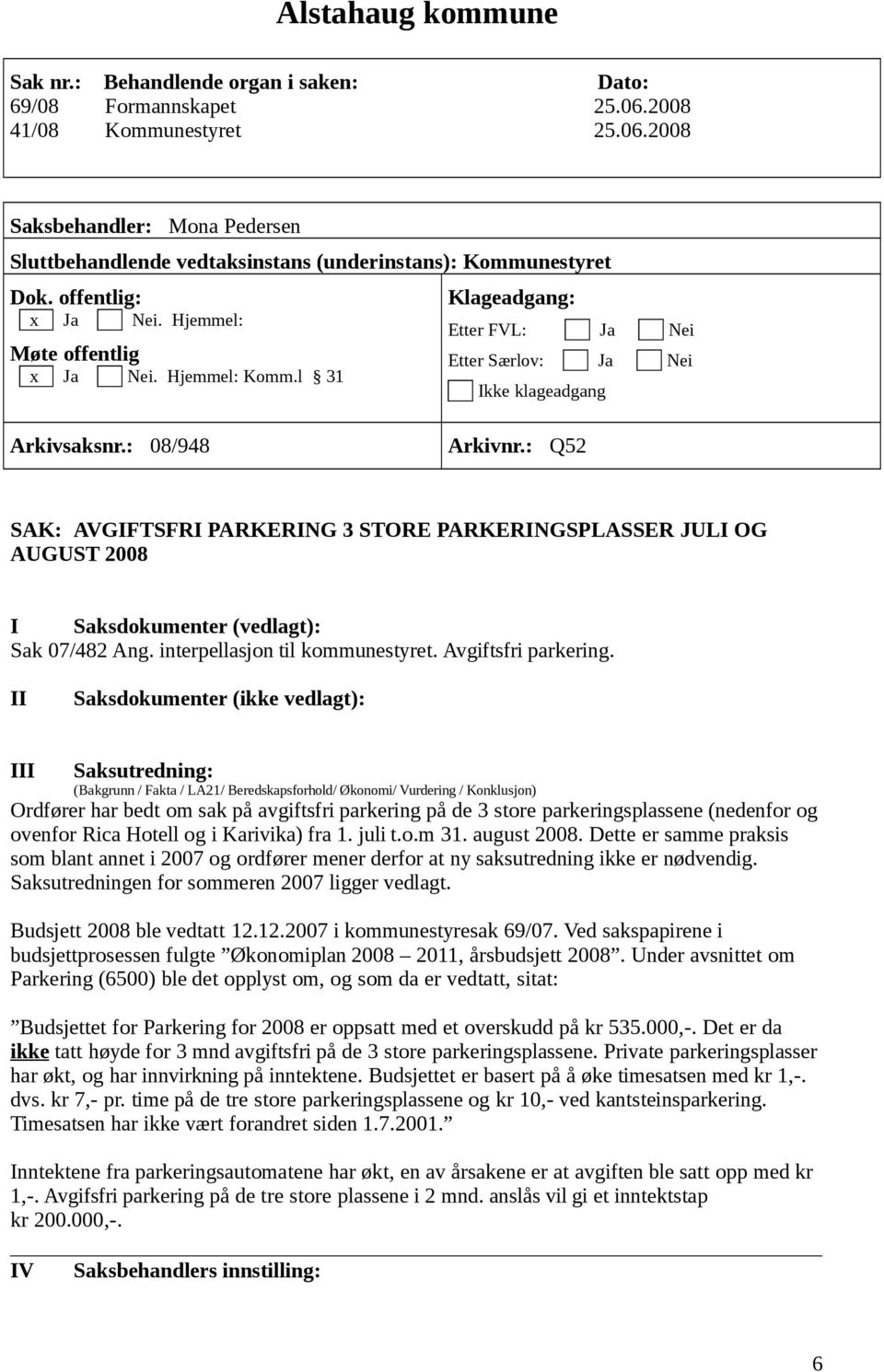 Alstahaug kommune

| Sak nr.: | Behandlende organ i saken: | Dato: |
|---|---|---|
| 69/08 | Formannskapet | 25.06.2008 |
| 41/08 | Kommunestyret | 25.06.2008 |

Saksbehandler: Mona Pedersen

Sluttbehandlende vedtaksinstans (underinstans): Kommunestyret

Dok. offentlig:
x Ja Nei. Hjemmel:
Møte offentlig
x Ja Nei. Hjemmel: Komm.l § 31

Klageadgang:
Etter FVL: Ja Nei
Etter Særlov: Ja Nei
Ikke klageadgang

Arkivsaksnr.: 08/948

Arkivnr.: Q52

SAK: AVGIFTSFRI PARKERING 3 STORE PARKERINGSPLASSER JULI OG AUGUST 2008

I Saksdokumenter (vedlagt):
Sak 07/482 Ang. interpellasjon til kommunestyret. Avgiftsfri parkering.

II Saksdokumenter (ikke vedlagt):

III Saksutredning:
(Bakgrunn / Fakta / LA21/ Beredskapsforhold/ Økonomi/ Vurdering / Konklusjon)
Ordfører har bedt om sak på avgiftsfri parkering på de 3 store parkeringsplassene (nedenfor og ovenfor Rica Hotell og i Karivika) fra 1. juli t.o.m 31. august 2008. Dette er samme praksis som blant annet i 2007 og ordfører mener derfor at ny saksutredning ikke er nødvendig. Saksutredningen for sommeren 2007 ligger vedlagt.

Budsjett 2008 ble vedtatt 12.12.2007 i kommunestyresak 69/07. Ved sakspapirene i budsjettprosessen fulgte ”Økonomiplan 2008 – 2011, årsbudsjett 2008”. Under avsnittet om Parkering (6500) ble det opplyst om, og som da er vedtatt, sitat:

”Budsjettet for Parkering for 2008 er oppsatt med et overskudd på kr 535.000,-. Det er da ikke tatt høyde for 3 mnd avgiftsfri på de 3 store parkeringsplassene. Private parkeringsplasser har økt, og har innvirkning på inntektene. Budsjettet er basert på å øke timesatsen med kr 1,-. dvs. kr 7,- pr. time på de tre store parkeringsplassene og kr 10,- ved kantsteinsparkering. Timesatsen har ikke vært forandret siden 1.7.2001.”

Inntektene fra parkeringsautomatene har økt, en av årsakene er at avgiften ble satt opp med kr 1,-. Avgifsfri parkering på de tre store plassene i 2 mnd. anslås vil gi et inntektstap kr 200.000,-.

IV Saksbehandlers innstilling:

6